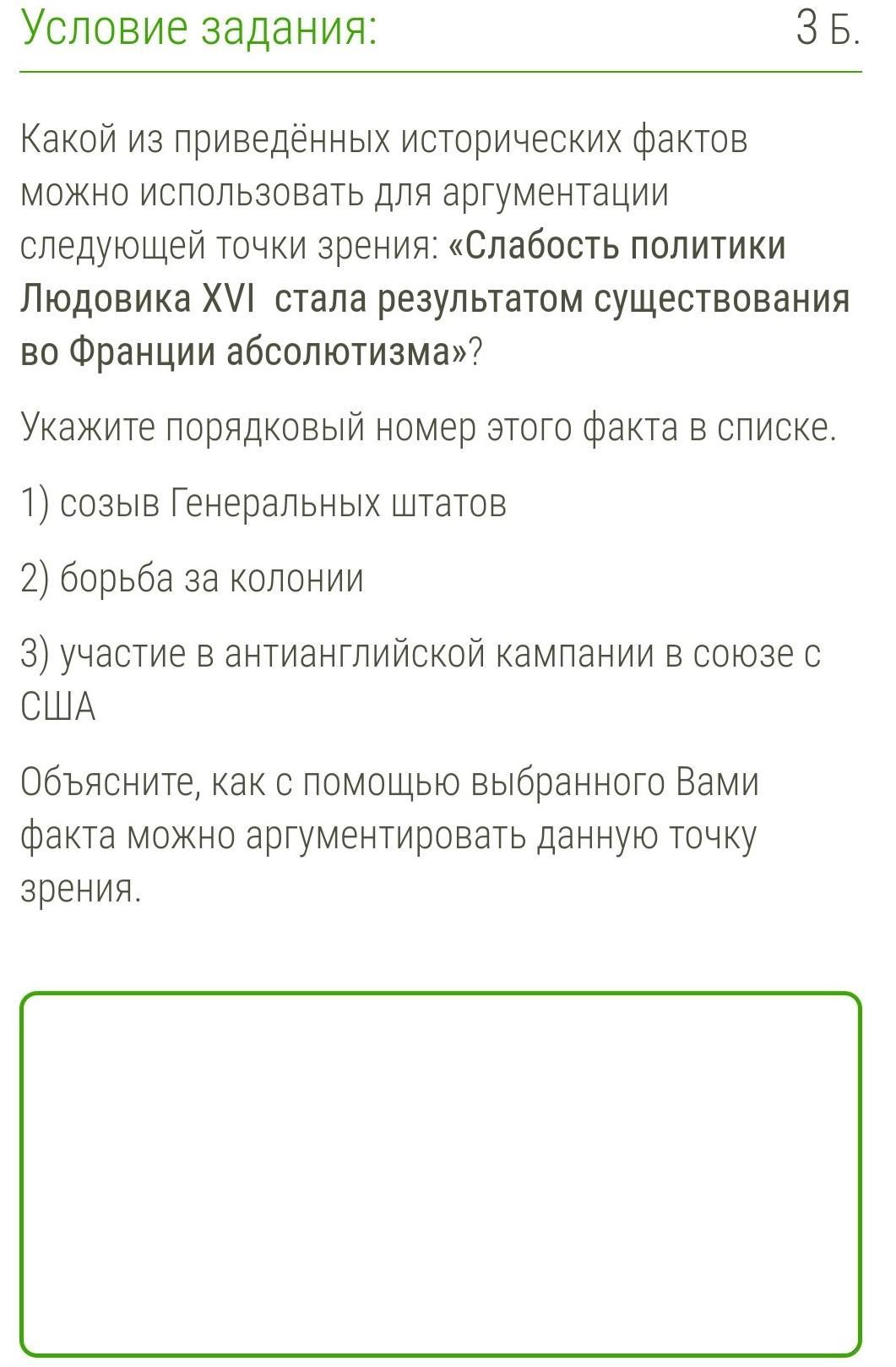 Условие задания:

3 Б.

Какой из приведённых исторических фактов можно использовать для аргументации следующей точки зрения: «Слабость политики Людовика XVI стала результатом существования во Франции абсолютизма»?

Укажите порядковый номер этого факта в списке.

1) созыв Генеральных штатов

2) борьба за колонии

3) участие в антианглийской кампании в союзе с США

Объясните, как с помощью выбранного Вами факта можно аргументировать данную точку зрения.